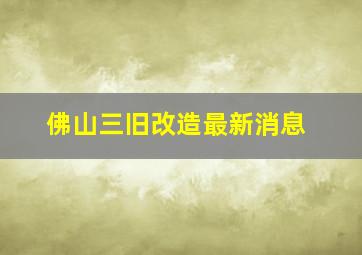 佛山三旧改造最新消息